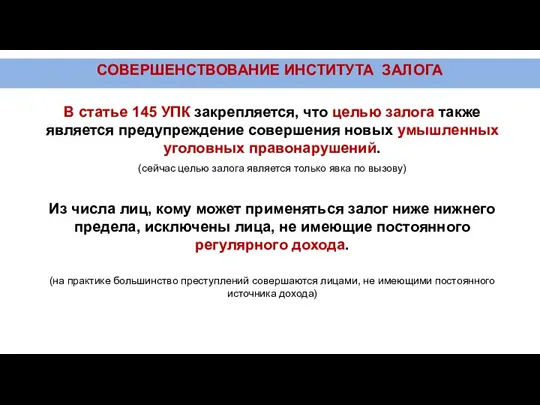 СОВЕРШЕНСТВОВАНИЕ ИНСТИТУТА ЗАЛОГА

В статье 145 УПК закрепляется, что целью залога также является предупреждение совершения новых умышленных уголовных правонарушений.

(сейчас целью залога является только явка по вызову)

Из числа лиц, кому может применяться залог ниже нижнего предела, исключены лица, не имеющие постоянного регулярного дохода.

(на практике большинство преступлений совершаются лицами, не имеющими постоянного источника дохода)